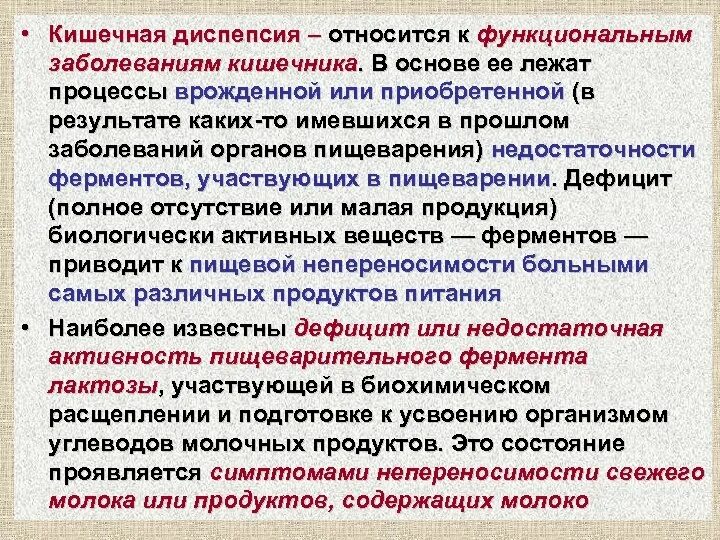 • Кишечная диспепсия – относится к функциональным заболеваниям кишечника. В основе ее лежат процессы врожденной или приобретенной (в результате каких-то имевшихся в прошлом заболеваний органов пищеварения) недостаточности ферментов, участвующих в пищеварении. Дефицит (полное отсутствие или малая продукция) биологически активных веществ — ферментов — приводит к пищевой непереносимости больными самых различных продуктов питания

• Наиболее известны дефицит или недостаточная активность пищеварительного фермента лактозы, участвующей в биохимическом расщеплении и подготовке к усвоению организмом углеводов молочных продуктов. Это состояние проявляется симптомами непереносимости свежего молока или продуктов, содержащих молоко